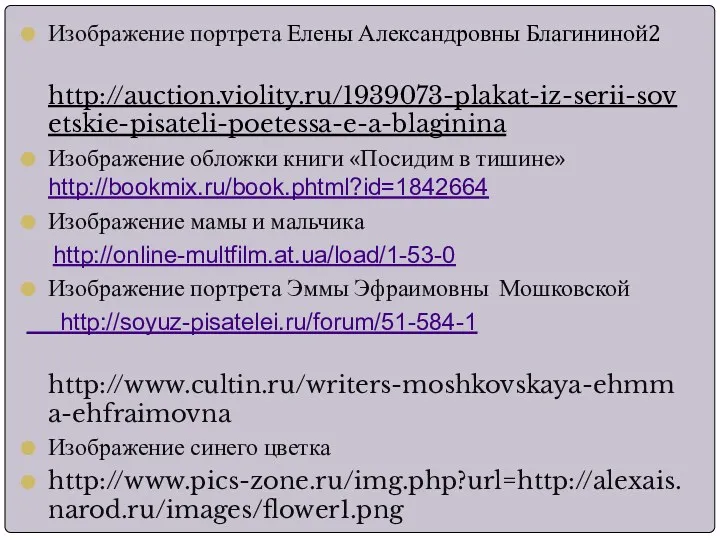 Изображение портрета Елены Александровны Благининой2

http://auction.violity.ru/1939073-plakat-iz-serii-sovetskie-pisateli-poetessa-e-a-blaginina

Изображение обложки книги «Посидим в тишине» http://bookmix.ru/book.phtml?id=1842664

Изображение мамы и мальчика

http://online-multfilm.at.ua/load/1-53-0

Изображение портрета Эммы Эфраимовны Мошковской

http://soyuz-pisatelei.ru/forum/51-584-1

http://www.cultin.ru/writers-moshkovskaya-ehmma-ehfraimovna

Изображение синего цветка

http://www.pics-zone.ru/img.php?url=http://alexais.narod.ru/images/flower1.png